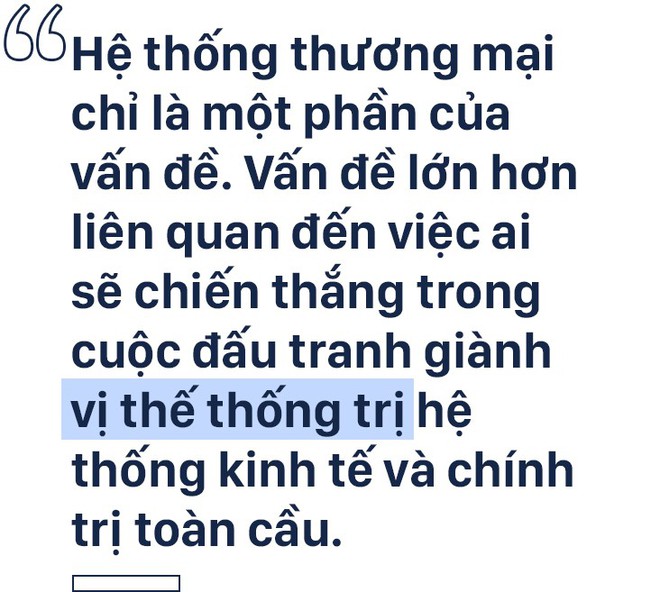 “Hệ thống thương mại chỉ là một phần của vấn đề. Vấn đề lớn hơn liên quan đến việc ai sẽ chiến thắng trong cuộc đấu tranh giành vị thế thống trị hệ thống kinh tế và chính trị toàn cầu.